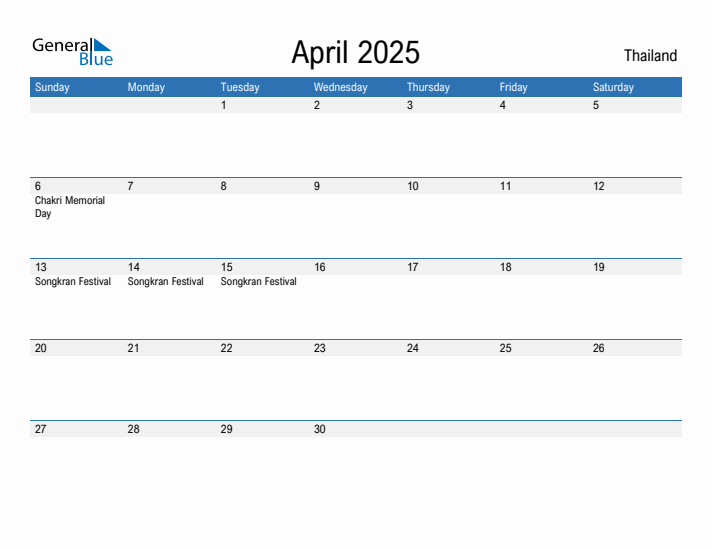 General Blue

April 2025

Thailand

| Sunday | Monday | Tuesday | Wednesday | Thursday | Friday | Saturday |
|---|---|---|---|---|---|---|
| | | 1 | 2 | 3 | 4 | 5 |
| 6 Chakri Memorial Day | 7 | 8 | 9 | 10 | 11 | 12 |
| 13 Songkran Festival | 14 Songkran Festival | 15 Songkran Festival | 16 | 17 | 18 | 19 |
| 20 | 21 | 22 | 23 | 24 | 25 | 26 |
| 27 | 28 | 29 | 30 | | | |